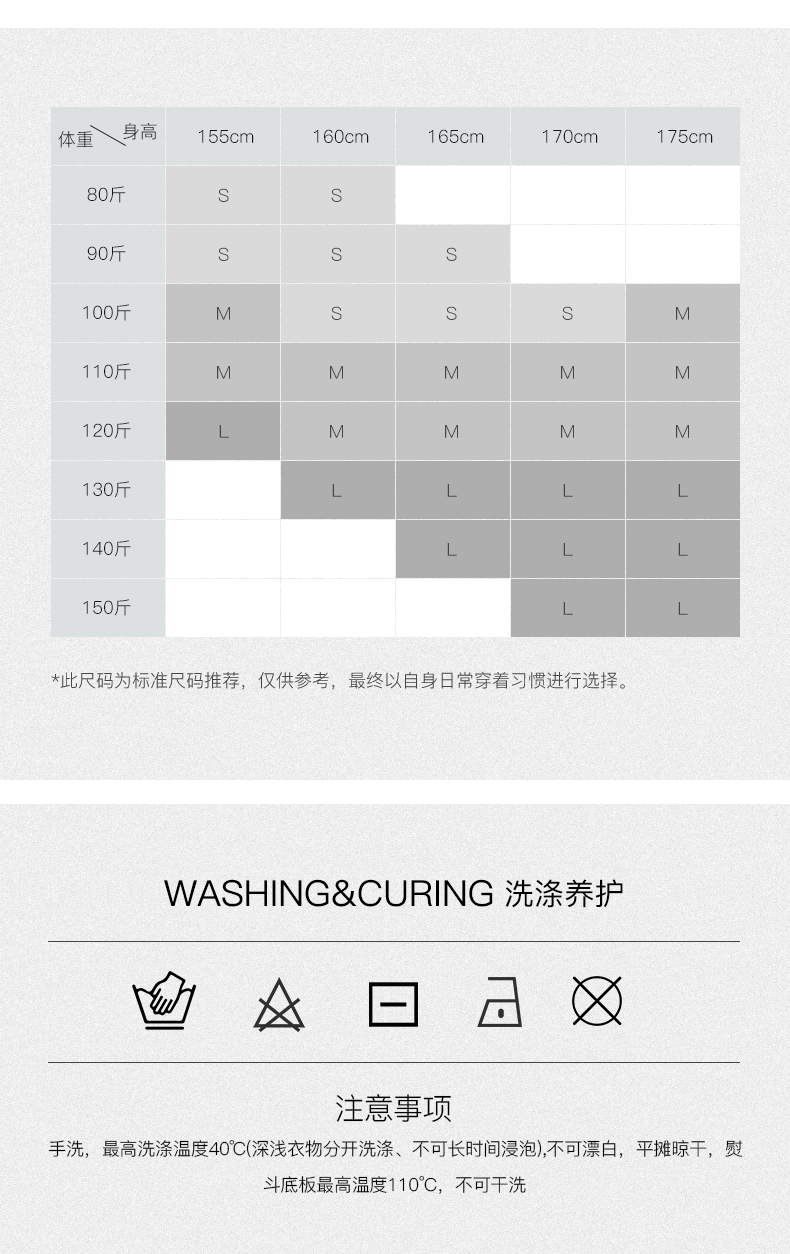 | 体重 身高 | 155cm | 160cm | 165cm | 170cm | 175cm |
|---|---|---|---|---|---|
| 80斤 | S | S | | | |
| 90斤 | S | S | S | | |
| 100斤 | M | S | S | S | M |
| 110斤 | M | M | M | M | M |
| 120斤 | L | M | M | M | M |
| 130斤 | | L | L | L | L |
| 140斤 | | | L | L | L |
| 150斤 | | | | L | L |

*此尺码为标准尺码推荐，仅供参考，最终以自身日常穿着习惯进行选择。

WASHING&CURING 洗涤养护

注意事项

手洗，最高洗涤温度40℃(深浅衣物分开洗涤、不可长时间浸泡),不可漂白，平摊晾干，熨斗底板最高温度110℃，不可干洗